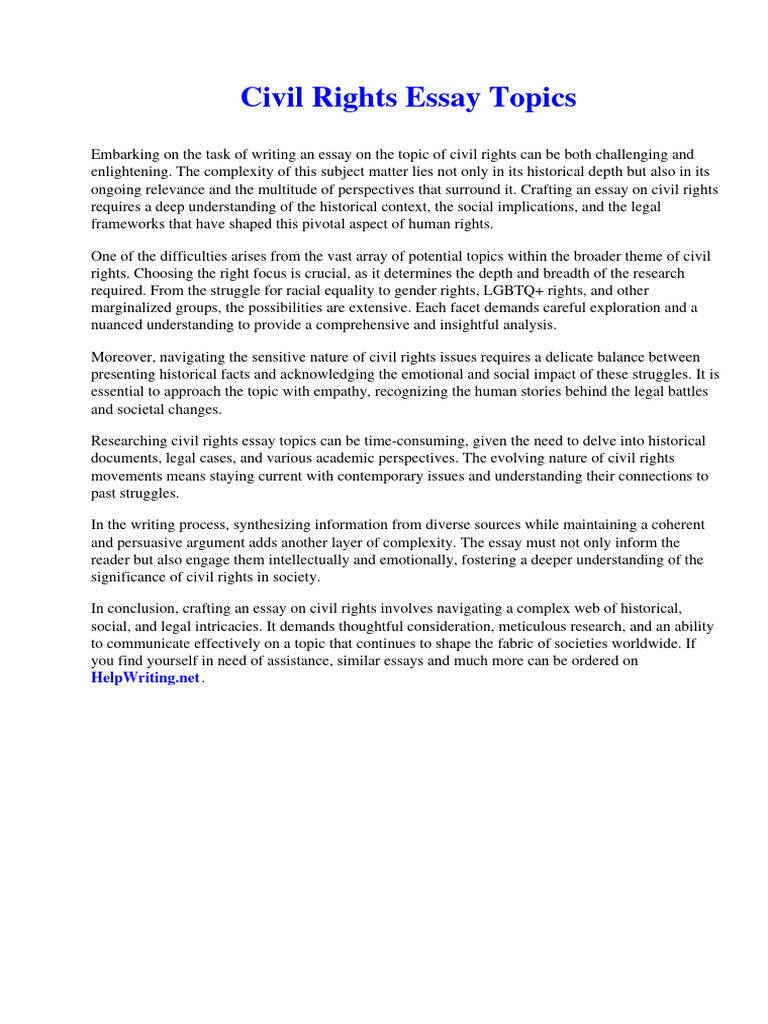 Civil Rights Essay Topics

Embarking on the task of writing an essay on the topic of civil rights can be both challenging and enlightening. The complexity of this subject matter lies not only in its historical depth but also in its ongoing relevance and the multitude of perspectives that surround it. Crafting an essay on civil rights requires a deep understanding of the historical context, the social implications, and the legal frameworks that have shaped this pivotal aspect of human rights.

One of the difficulties arises from the vast array of potential topics within the broader theme of civil rights. Choosing the right focus is crucial, as it determines the depth and breadth of the research required. From the struggle for racial equality to gender rights, LGBTQ+ rights, and other marginalized groups, the possibilities are extensive. Each facet demands careful exploration and a nuanced understanding to provide a comprehensive and insightful analysis.

Moreover, navigating the sensitive nature of civil rights issues requires a delicate balance between presenting historical facts and acknowledging the emotional and social impact of these struggles. It is essential to approach the topic with empathy, recognizing the human stories behind the legal battles and societal changes.

Researching civil rights essay topics can be time-consuming, given the need to delve into historical documents, legal cases, and various academic perspectives. The evolving nature of civil rights movements means staying current with contemporary issues and understanding their connections to past struggles.

In the writing process, synthesizing information from diverse sources while maintaining a coherent and persuasive argument adds another layer of complexity. The essay must not only inform the reader but also engage them intellectually and emotionally, fostering a deeper understanding of the significance of civil rights in society.

In conclusion, crafting an essay on civil rights involves navigating a complex web of historical, social, and legal intricacies. It demands thoughtful consideration, meticulous research, and an ability to communicate effectively on a topic that continues to shape the fabric of societies worldwide. If you find yourself in need of assistance, similar essays and much more can be ordered on HelpWriting.net.